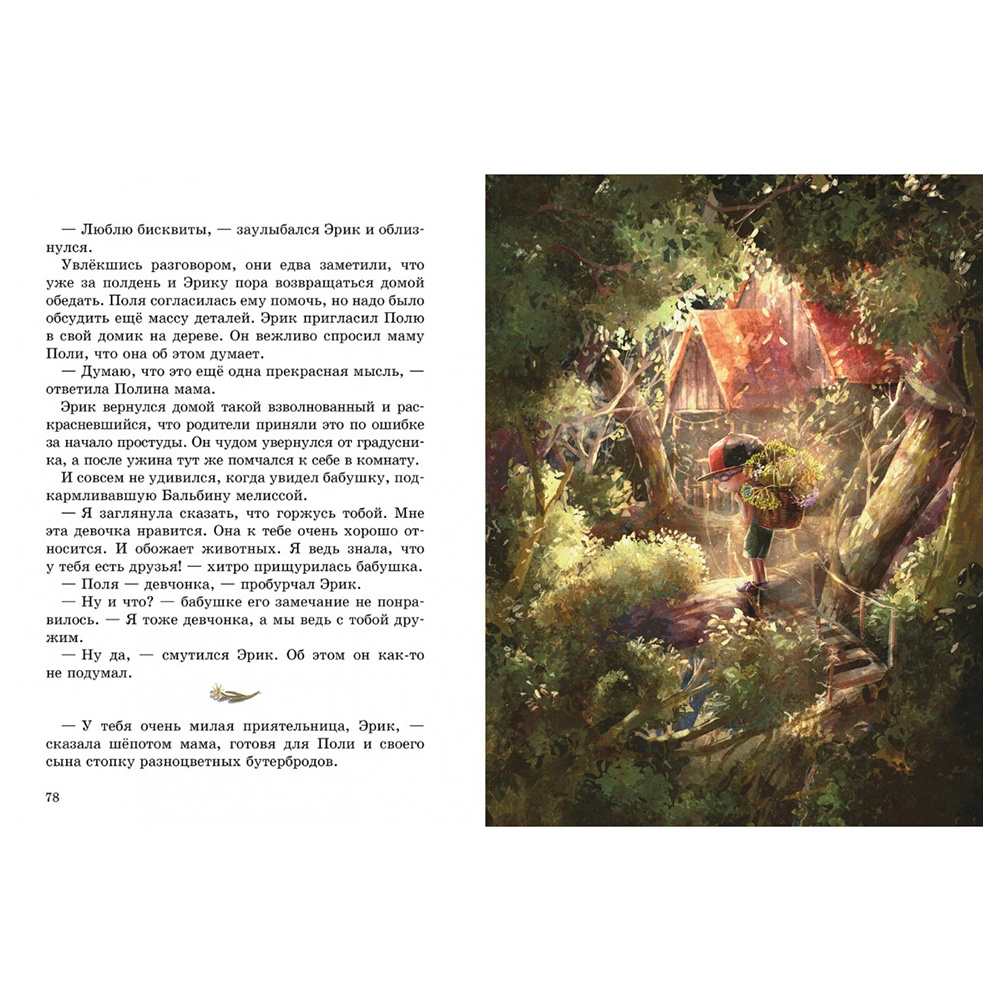 — Люблю бисквиты, — заулыбался Эрик и облизнулся.

Увлёкшись разговором, они едва заметили, что уже за полдень и Эрику пора возвращаться домой обедать. Поля согласилась ему помочь, но надо было обсудить ещё массу деталей. Эрик пригласил Полю в свой домик на дереве. Он вежливо спросил маму Поли, что она об этом думает.

— Думаю, что это ещё одна прекрасная мысль, — ответила Полина мама.

Эрик вернулся домой такой взволнованный и раскрасневшийся, что родители приняли это по ошибке за начало простуды. Он чудом увернулся от градусника, а после ужина тут же помчался к себе в комнату.

И совсем не удивился, когда увидел бабушку, подкармливавшую Бальбину мелиссой.

— Я заглянула сказать, что горжусь тобой. Мне эта девочка нравится. Она к тебе очень хорошо относится. И обожает животных. Я ведь знала, что у тебя есть друзья! — хитро прищурилась бабушка.

— Поля — девчонка, — пробурчал Эрик.

— Ну и что? — бабушке его замечание не понравилось. — Я тоже девчонка, а мы ведь с тобой дружим.

— Ну да, — смутился Эрик. Об этом он как-то не подумал.

— У тебя очень милая приятельница, Эрик, — сказала шёпотом мама, готовя для Поли и своего сына стопку разноцветных бутербродов.

78